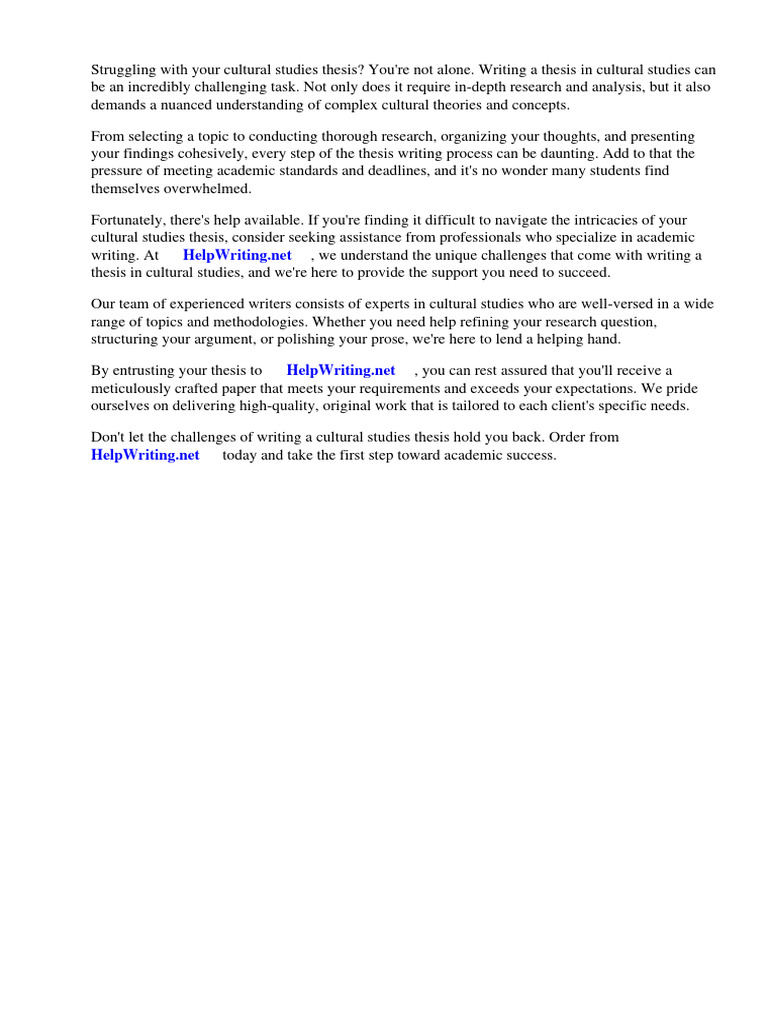 Struggling with your cultural studies thesis? You're not alone. Writing a thesis in cultural studies can be an incredibly challenging task. Not only does it require in-depth research and analysis, but it also demands a nuanced understanding of complex cultural theories and concepts.

From selecting a topic to conducting thorough research, organizing your thoughts, and presenting your findings cohesively, every step of the thesis writing process can be daunting. Add to that the pressure of meeting academic standards and deadlines, and it's no wonder many students find themselves overwhelmed.

Fortunately, there's help available. If you're finding it difficult to navigate the intricacies of your cultural studies thesis, consider seeking assistance from professionals who specialize in academic writing. At HelpWriting.net , we understand the unique challenges that come with writing a thesis in cultural studies, and we're here to provide the support you need to succeed.

Our team of experienced writers consists of experts in cultural studies who are well-versed in a wide range of topics and methodologies. Whether you need help refining your research question, structuring your argument, or polishing your prose, we're here to lend a helping hand.

By entrusting your thesis to HelpWriting.net , you can rest assured that you'll receive a meticulously crafted paper that meets your requirements and exceeds your expectations. We pride ourselves on delivering high-quality, original work that is tailored to each client's specific needs.

Don't let the challenges of writing a cultural studies thesis hold you back. Order from HelpWriting.net today and take the first step toward academic success.